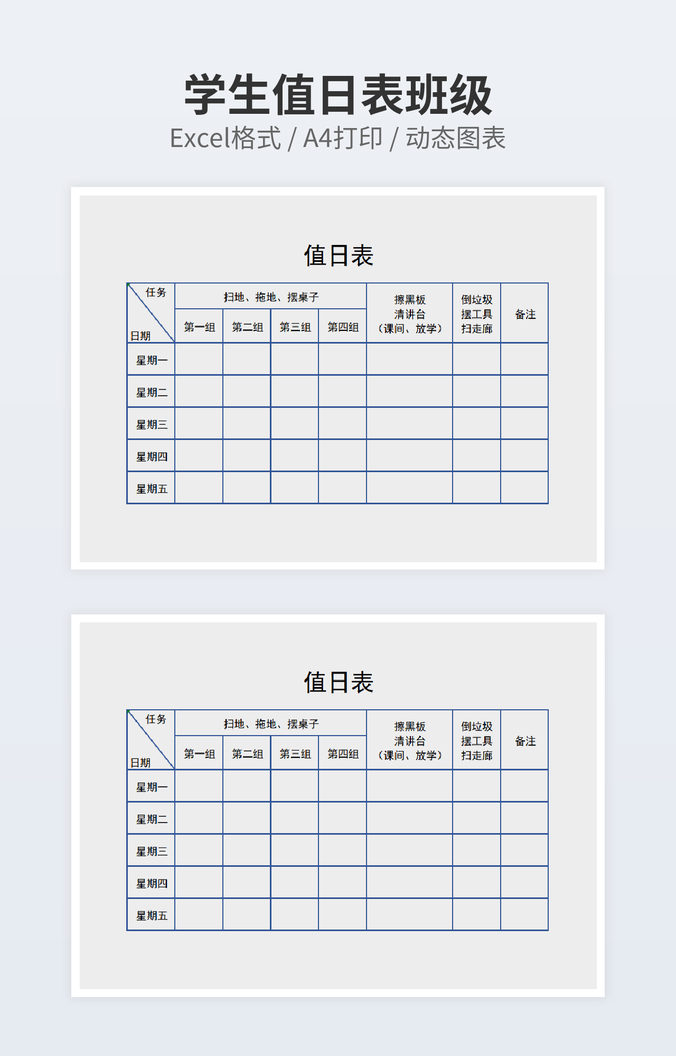 学生值日表班级

Excel格式 / A4打印 / 动态图表

值日表

| 任务 日期 | 扫地、拖地、摆桌子 | | | | 擦黑板 清讲台 （课间、放学） | 倒垃圾 摆工具 扫走廊 | 备注 |
|---|---|---|---|---|---|---|---|
| | 第一组 | 第二组 | 第三组 | 第四组 | | | |
| 星期一 | | | | | | | |
| 星期二 | | | | | | | |
| 星期三 | | | | | | | |
| 星期四 | | | | | | | |
| 星期五 | | | | | | | |

值日表

| 任务 日期 | 扫地、拖地、摆桌子 | | | | 擦黑板 清讲台 （课间、放学） | 倒垃圾 摆工具 扫走廊 | 备注 |
|---|---|---|---|---|---|---|---|
| | 第一组 | 第二组 | 第三组 | 第四组 | | | |
| 星期一 | | | | | | | |
| 星期二 | | | | | | | |
| 星期三 | | | | | | | |
| 星期四 | | | | | | | |
| 星期五 | | | | | | | |